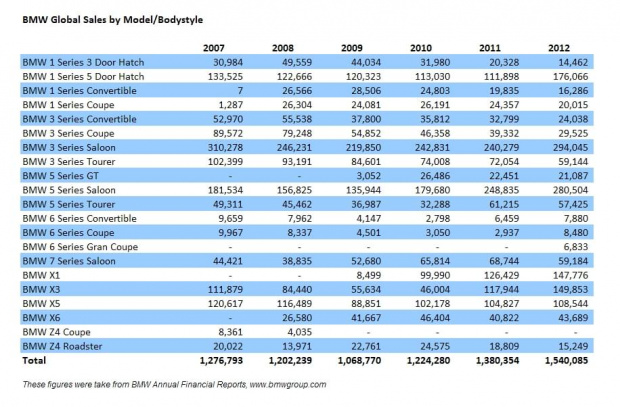 BMW Global Sales by Model/Bodystyle

| | 2007 | 2008 | 2009 | 2010 | 2011 | 2012 |
|---|---|---|---|---|---|---|
| BMW 1 Series 3 Door Hatch | 30,984 | 49,559 | 44,034 | 31,980 | 20,328 | 14,462 |
| BMW 1 Series 5 Door Hatch | 133,525 | 122,666 | 120,323 | 113,030 | 111,898 | 176,066 |
| BMW 1 Series Convertible | 7 | 26,566 | 28,506 | 24,803 | 19,835 | 16,286 |
| BMW 1 Series Coupe | 1,287 | 26,304 | 24,081 | 26,191 | 24,357 | 20,015 |
| BMW 3 Series Convertible | 52,970 | 55,538 | 37,800 | 35,812 | 32,799 | 24,038 |
| BMW 3 Series Coupe | 89,572 | 79,248 | 54,852 | 46,358 | 39,332 | 29,525 |
| BMW 3 Series Saloon | 310,278 | 246,231 | 219,850 | 242,831 | 240,279 | 294,045 |
| BMW 3 Series Tourer | 102,399 | 93,191 | 84,601 | 74,008 | 72,054 | 59,144 |
| BMW 5 Series GT | - | - | 3,052 | 26,486 | 22,451 | 21,087 |
| BMW 5 Series Saloon | 181,534 | 156,825 | 135,944 | 179,680 | 248,835 | 280,504 |
| BMW 5 Series Tourer | 49,311 | 45,462 | 36,987 | 32,288 | 61,215 | 57,425 |
| BMW 6 Series Convertible | 9,659 | 7,962 | 4,147 | 2,798 | 6,459 | 7,880 |
| BMW 6 Series Coupe | 9,967 | 8,337 | 4,501 | 3,050 | 2,937 | 8,480 |
| BMW 6 Series Gran Coupe | - | - | - | - | - | 6,833 |
| BMW 7 Series Saloon | 44,421 | 38,835 | 52,680 | 65,814 | 68,744 | 59,184 |
| BMW X1 | - | - | 8,499 | 99,990 | 126,429 | 147,776 |
| BMW X3 | 111,879 | 84,440 | 55,634 | 46,004 | 117,944 | 149,853 |
| BMW X5 | 120,617 | 116,489 | 88,851 | 102,178 | 104,827 | 108,544 |
| BMW X6 | - | 26,580 | 41,667 | 46,404 | 40,822 | 43,689 |
| BMW Z4 Coupe | 8,361 | 4,035 | - | - | - | - |
| BMW Z4 Roadster | 20,022 | 13,971 | 22,761 | 24,575 | 18,809 | 15,249 |
| Total | 1,276,793 | 1,202,239 | 1,068,770 | 1,224,280 | 1,380,354 | 1,540,085 |

These figures were take from BMW Annual Financial Reports, www.bmwgroup.com